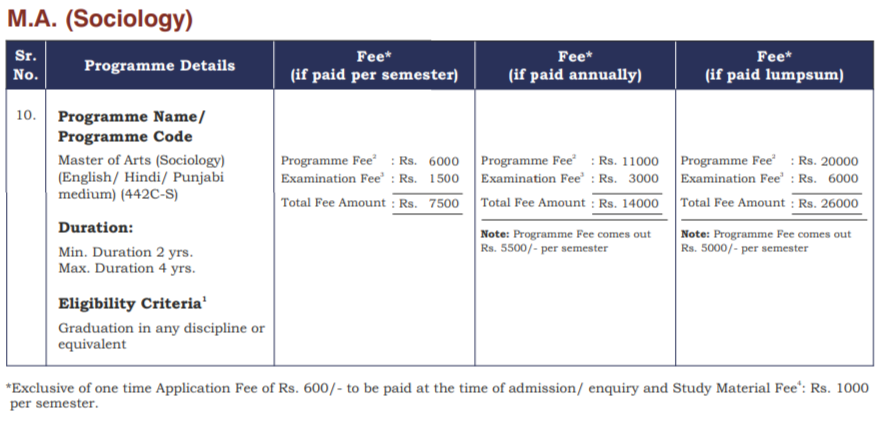 M.A. (Sociology)

| Sr. No. | Programme Details | Fee* (if paid per semester) | Fee* (if paid annually) | Fee* (if paid lumpsum) |
|---|---|---|---|---|
| 10. | **Programme Name/ Programme Code** Master of Arts (Sociology) (English/ Hindi/ Punjabi medium) (442C-S) **Duration:** Min. Duration 2 yrs. Max. Duration 4 yrs. **Eligibility Criteria$^1$** Graduation in any discipline or equivalent | Programme Fee$^2$ : Rs. 6000 Examination Fee$^3$ : Rs. 1500 Total Fee Amount : Rs. 7500 | Programme Fee$^2$ : Rs. 11000 Examination Fee$^3$ : Rs. 3000 Total Fee Amount : Rs. 14000 **Note:** Programme Fee comes out Rs. 5500/- per semester | Programme Fee$^2$ : Rs. 20000 Examination Fee$^3$ : Rs. 6000 Total Fee Amount : Rs. 26000 **Note:** Programme Fee comes out Rs. 5000/- per semester |

*Exclusive of one time Application Fee of Rs. 600/- to be paid at the time of admission/ enquiry and Study Material Fee$^4$: Rs. 1000 per semester.